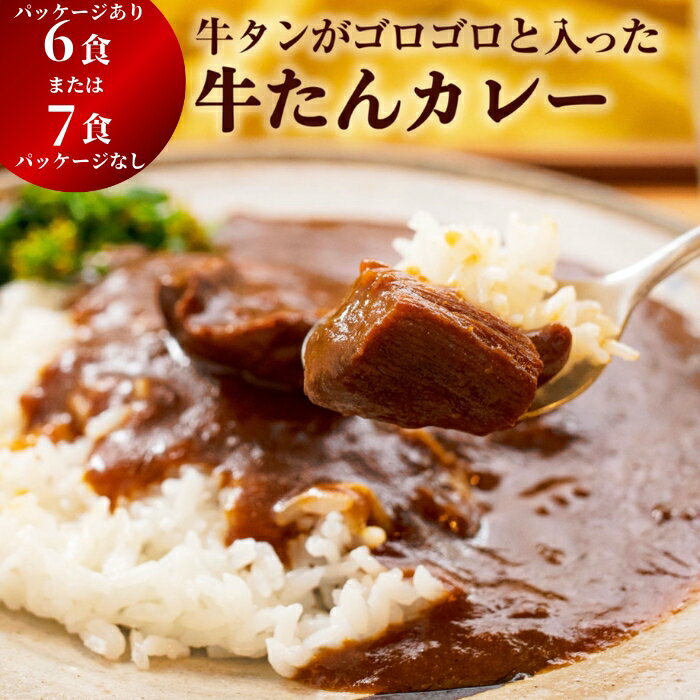 パッケージあり
6食
または
7食
パッケージなし

牛タンがゴロゴロと入った
牛たんカレー